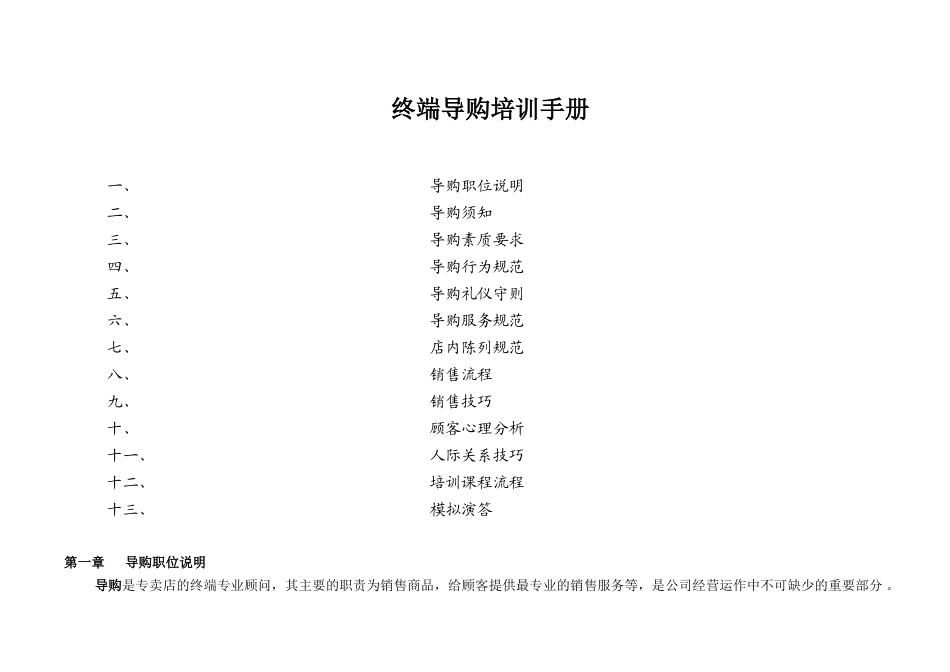 终端导购培训手册

一、 导购职位说明
二、 导购须知
三、 导购素质要求
四、 导购行为规范
五、 导购礼仪守则
六、 导购服务规范
七、 店内陈列规范
八、 销售流程
九、 销售技巧
十、 顾客心理分析
十一、 人际关系技巧
十二、 培训课程流程
十三、 模拟演答

第一章 导购职位说明

导购是专卖店的终端专业顾问，其主要的职责为销售商品，给顾客提供最专业的销售服务等，是公司经营运作中不可缺少的重要部分 。